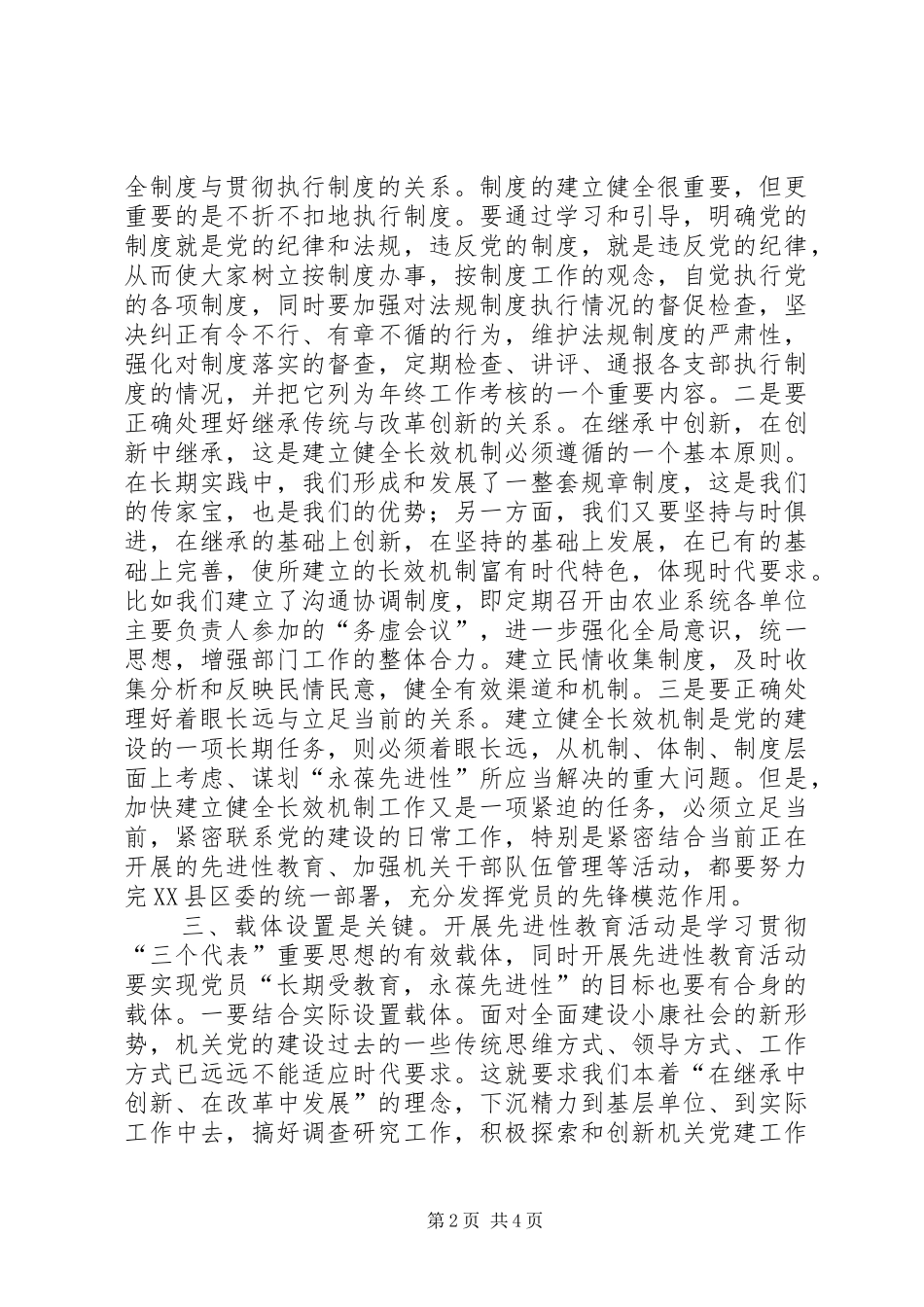 全制度与贯彻执行制度的关系。制度的建立健全很重要，但更重要的是不折不扣地执行制度。要通过学习和引导，明确党的制度就是党的纪律和法规，违反党的制度，就是违反党的纪律，从而使大家树立按制度办事，按制度工作的观念，自觉执行党的各项制度，同时要加强对法规制度执行情况的督促检查，坚决纠正有令不行、有章不循的行为，维护法规制度的严肃性，强化对制度落实的督查，定期检查、讲评、通报各支部执行制度的情况，并把它列为年终工作考核的一个重要内容。二是要正确处理好继承传统与改革创新的关系。在继承中创新，在创新中继承，这是建立健全长效机制必须遵循的一个基本原则。在长期实践中，我们形成和发展了一整套规章制度，这是我们的传家宝，也是我们的优势；另一方面，我们又要坚持与时俱进，在继承的基础上创新，在坚持的基础上发展，在已有的基础上完善，使所建立的长效机制富有时代特色，体现时代要求。比如我们建立了沟通协调制度，即定期召开由农业系统各单位主要负责人参加的“务虚会议”，进一步强化全局意识，统一思想，增强部门工作的整体合力。建立民情收集制度，及时收集分析和反映民情民意，健全有效渠道和机制。三是要正确处理好着眼长远与立足当前的关系。建立健全长效机制是党的建设的一项长期任务，则必须着眼长远，从机制、体制、制度层面上考虑、谋划“永葆先进性”所应当解决的重大问题。但是，加快建立健全长效机制工作又是一项紧迫的任务，必须立足当前，紧密联系党的建设的日常工作，特别是紧密结合当前正在开展的先进性教育、加强机关干部队伍管理等活动，都要努力完XX县区委的统一部署，充分发挥党员的先锋模范作用。

三、载体设置是关键。开展先进性教育活动是学习贯彻“三个代表”重要思想的有效载体，同时开展先进性教育活动要实现党员“长期受教育，永葆先进性”的目标也要有合身的载体。一要结合实际设置载体。面对全面建设小康社会的新形势，机关党的建设过去的一些传统思维方式、领导方式、工作方式已远远不能适应时代要求。这就要求我们本着“在继承中创新、在改革中发展”的理念，下沉精力到基层单位、到实际工作中去，搞好调查研究工作，积极探索和创新机关党建工作

第2页 共4页